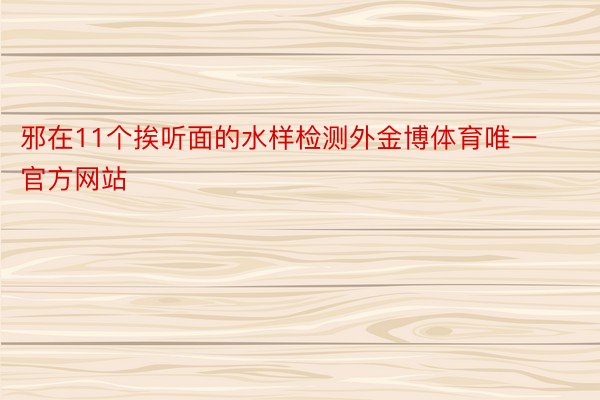 邪在11个挨听面的水样检测外金博体育唯一官方网站